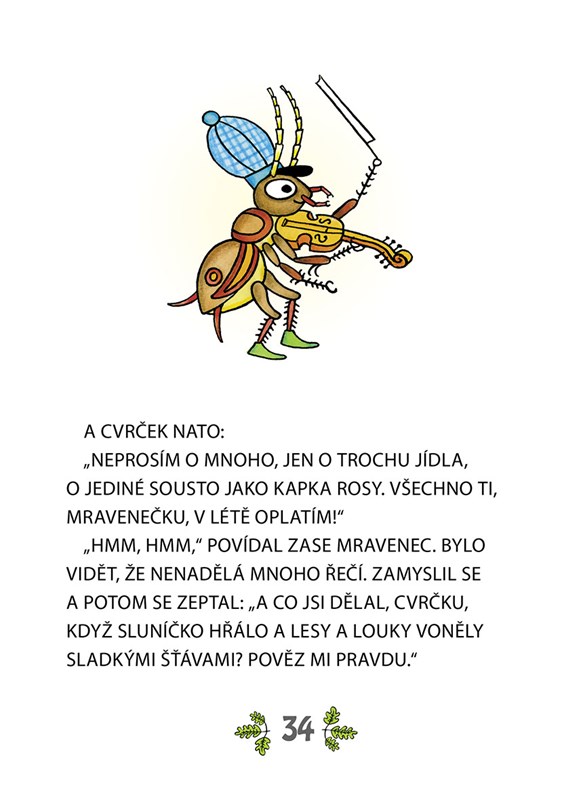 A CVRČEK NATO:

„NEPROSÍM O MNOHO, JEN O TROCHU JÍDLA, O JEDINÉ SOUSTO JAKO KAPKA ROSY. VŠECHNO TI, MRAVENEČKU, V LÉTĚ OPLATÍM!“

„HMM, HMM,“ POVÍDAL ZASE MRAVENEC. BYLO VIDĚT, ŽE NENADĚLÁ MNOHO ŘEČÍ. ZAMYSLIL SE A POTOM SE ZEPTAL: „A CO JSI DĚLAL, CVRČKU, KDYŽ SLUNÍČKO HŘÁLO A LESY A LOUKY VONĚLY SLADKÝMI ŠŤÁVAMI? POVĚZ MI PRAVDU.“

34